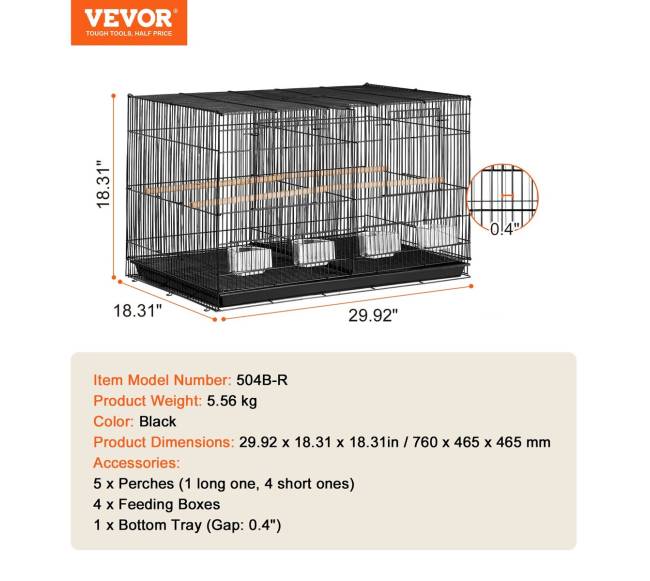 VEVOR®
TOUGH TOOLS, HALF PRICE

18.31"

0.4"

18.31"

29.92"

Item Model Number: 504B-R
Product Weight: 5.56 kg
Color: Black
Product Dimensions: 29.92 x 18.31 x 18.31in / 760 x 465 x 465 mm
Accessories:
5 x Perches (1 long one, 4 short ones)
4 x Feeding Boxes
1 x Bottom Tray (Gap: 0.4")